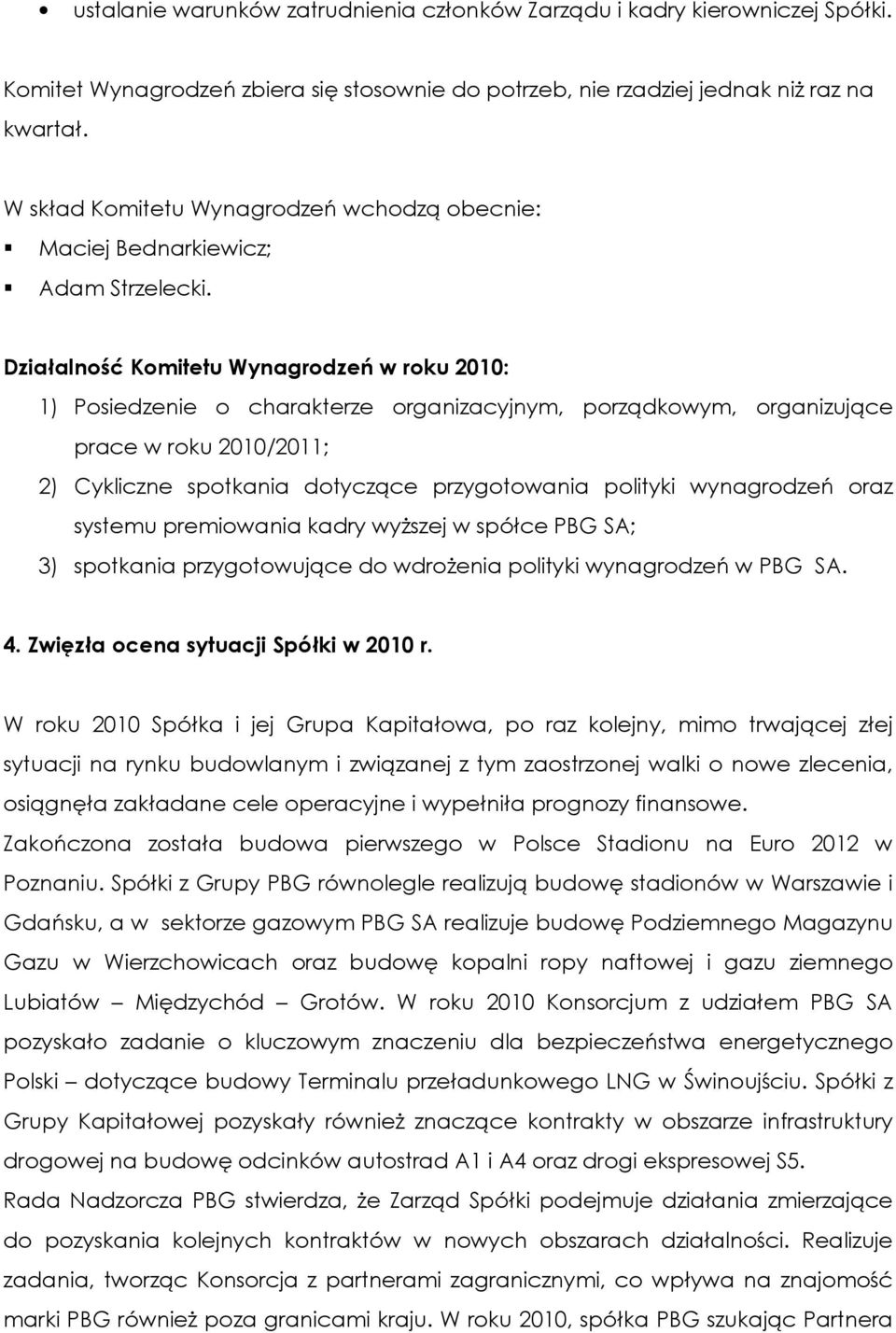 • ustalanie warunków zatrudnienia członków Zarządu i kadry kierowniczej Spółki.

Komitet Wynagrodzeń zbiera się stosownie do potrzeb, nie rzadziej jednak niż raz na kwartał.

W skład Komitetu Wynagrodzeń wchodzą obecnie:
▪ Maciej Bednarkiewicz;
▪ Adam Strzelecki.

Działalność Komitetu Wynagrodzeń w roku 2010:
1) Posiedzenie o charakterze organizacyjnym, porządkowym, organizujące prace w roku 2010/2011;
2) Cykliczne spotkania dotyczące przygotowania polityki wynagrodzeń oraz systemu premiowania kadry wyższej w spółce PBG SA;
3) spotkania przygotowujące do wdrożenia polityki wynagrodzeń w PBG SA.

4. Zwięzła ocena sytuacji Spółki w 2010 r.

W roku 2010 Spółka i jej Grupa Kapitałowa, po raz kolejny, mimo trwającej złej sytuacji na rynku budowlanym i związanej z tym zaostrzonej walki o nowe zlecenia, osiągnęła zakładane cele operacyjne i wypełniła prognozy finansowe.
Zakończona została budowa pierwszego w Polsce Stadionu na Euro 2012 w Poznaniu. Spółki z Grupy PBG równolegle realizują budowę stadionów w Warszawie i Gdańsku, a w sektorze gazowym PBG SA realizuje budowę Podziemnego Magazynu Gazu w Wierzchowicach oraz budowę kopalni ropy naftowej i gazu ziemnego Lubiatów – Międzychód – Grotów. W roku 2010 Konsorcjum z udziałem PBG SA pozyskało zadanie o kluczowym znaczeniu dla bezpieczeństwa energetycznego Polski – dotyczące budowy Terminalu przeładunkowego LNG w Świnoujściu. Spółki z Grupy Kapitałowej pozyskały również znaczące kontrakty w obszarze infrastruktury drogowej na budowę odcinków autostrad A1 i A4 oraz drogi ekspresowej S5.
Rada Nadzorcza PBG stwierdza, że Zarząd Spółki podejmuje działania zmierzające do pozyskania kolejnych kontraktów w nowych obszarach działalności. Realizuje zadania, tworząc Konsorcja z partnerami zagranicznymi, co wpływa na znajomość marki PBG również poza granicami kraju. W roku 2010, spółka PBG szukając Partnera